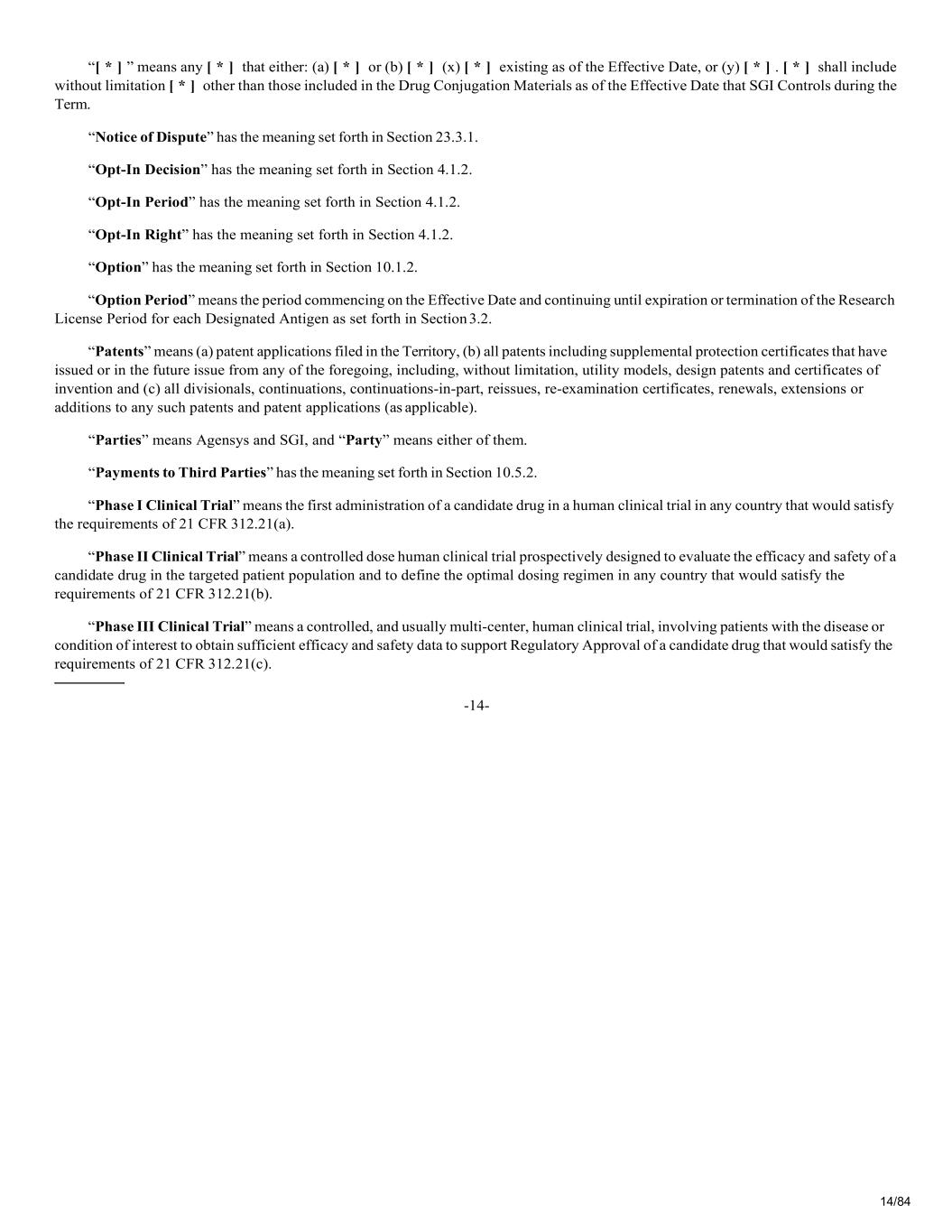 “[ * ] ” means any [ * ] that either: (a) [ * ] or (b) [ * ] (x) [ * ] existing as of the Effective Date, or (y) [ * ] . [ * ] shall include without limitation [ * ] other than those included in the Drug Conjugation Materials as of the Effective Date that SGI Controls during the Term.

“Notice of Dispute” has the meaning set forth in Section 23.3.1.

“Opt-In Decision” has the meaning set forth in Section 4.1.2.

“Opt-In Period” has the meaning set forth in Section 4.1.2.

“Opt-In Right” has the meaning set forth in Section 4.1.2.

“Option” has the meaning set forth in Section 10.1.2.

“Option Period” means the period commencing on the Effective Date and continuing until expiration or termination of the Research License Period for each Designated Antigen as set forth in Section 3.2.

“Patents” means (a) patent applications filed in the Territory, (b) all patents including supplemental protection certificates that have issued or in the future issue from any of the foregoing, including, without limitation, utility models, design patents and certificates of invention and (c) all divisionals, continuations, continuations-in-part, reissues, re-examination certificates, renewals, extensions or additions to any such patents and patent applications (as applicable).

“Parties” means Agensys and SGI, and “Party” means either of them.

“Payments to Third Parties” has the meaning set forth in Section 10.5.2.

“Phase I Clinical Trial” means the first administration of a candidate drug in a human clinical trial in any country that would satisfy the requirements of 21 CFR 312.21(a).

“Phase II Clinical Trial” means a controlled dose human clinical trial prospectively designed to evaluate the efficacy and safety of a candidate drug in the targeted patient population and to define the optimal dosing regimen in any country that would satisfy the requirements of 21 CFR 312.21(b).

“Phase III Clinical Trial” means a controlled, and usually multi-center, human clinical trial, involving patients with the disease or condition of interest to obtain sufficient efficacy and safety data to support Regulatory Approval of a candidate drug that would satisfy the requirements of 21 CFR 312.21(c).

-14-

14/84